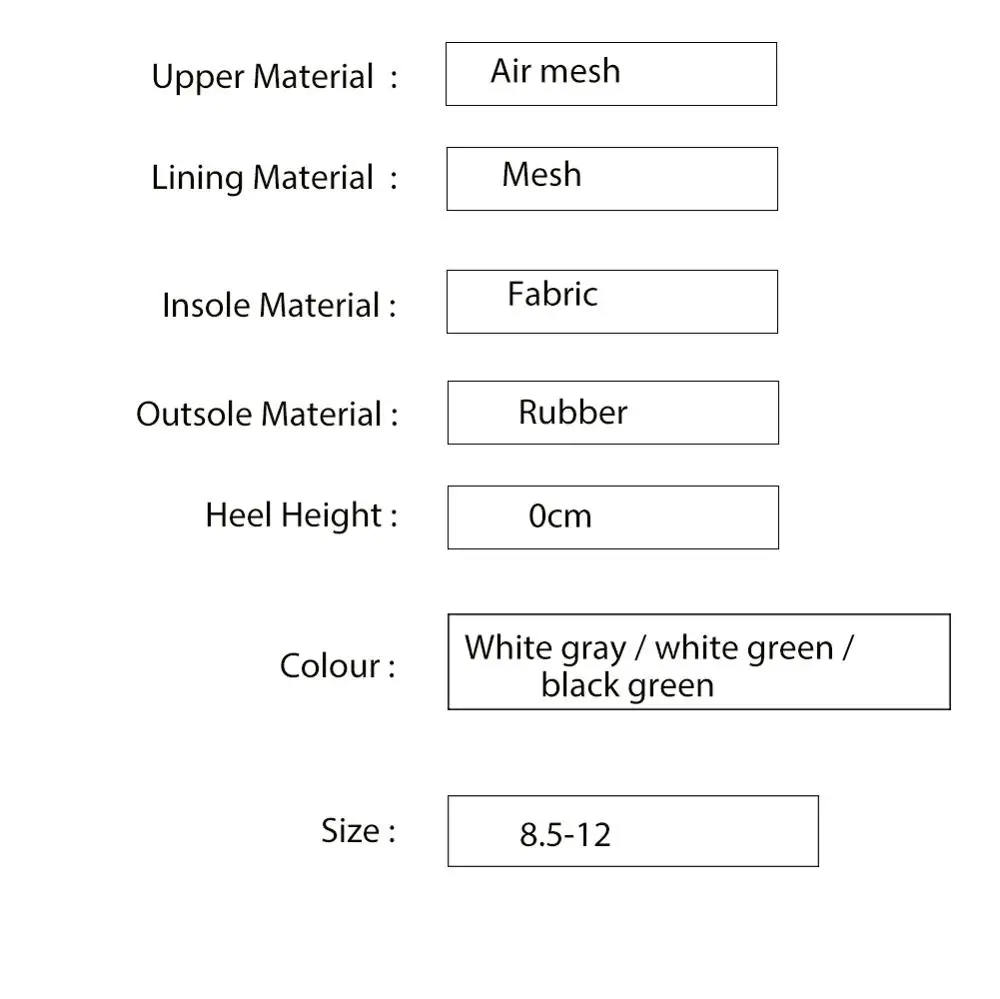 Upper Material : Air mesh

Lining Material : Mesh

Insole Material : Fabric

Outsole Material : Rubber

Heel Height : 0cm

Colour : White gray / white green / black green

Size : 8.5-12